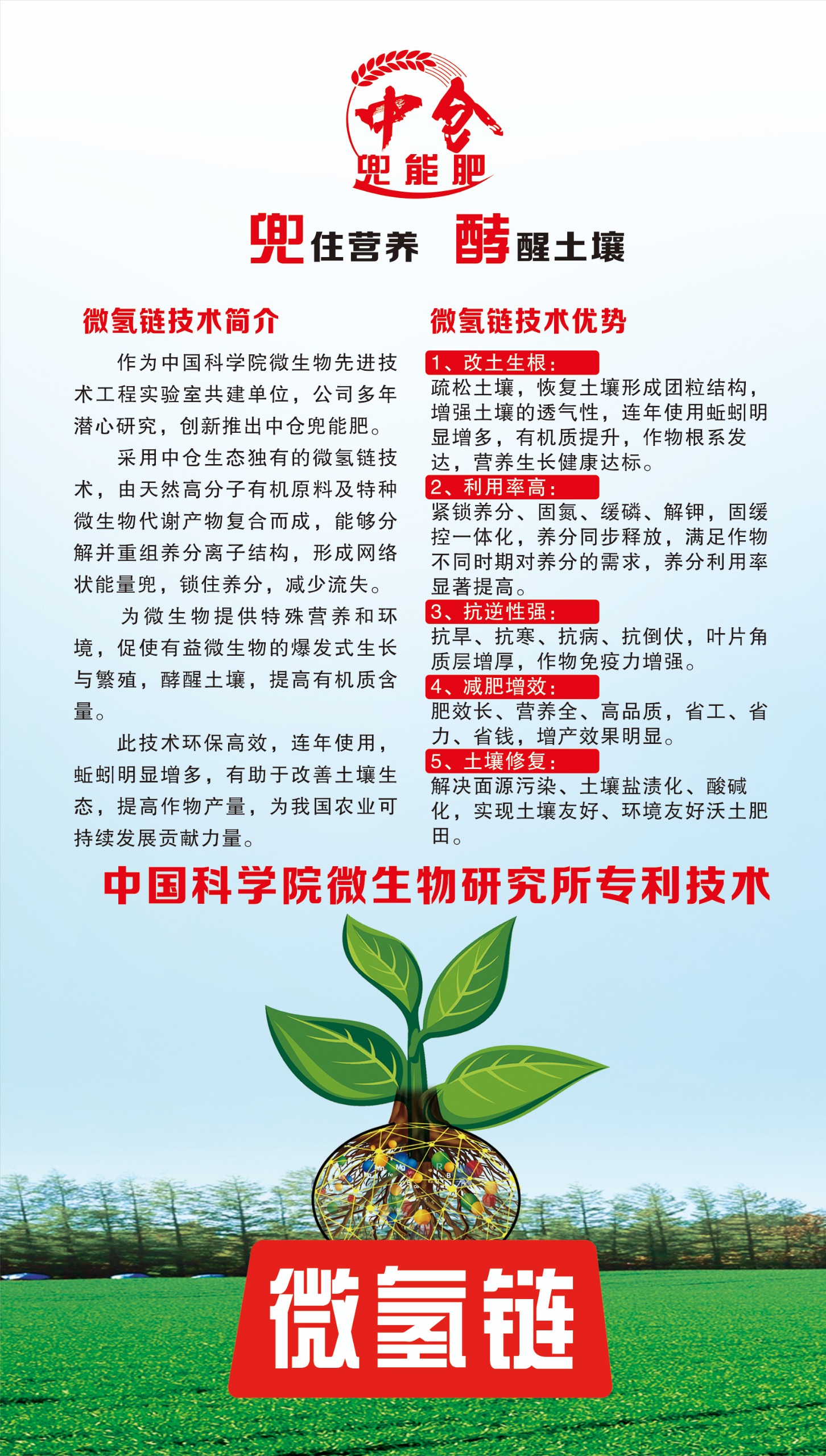 中仓

兜能肥

兜住营养 酵醒土壤

微氢链技术简介

作为中国科学院微生物先进技术工程实验室共建单位，公司多年潜心研究，创新推出中仓兜能肥。

采用中仓生态独有的微氢链技术，由天然高分子有机原料及特种微生物代谢产物复合而成，能够分解并重组养分离子结构，形成网络状能量兜，锁住养分，减少流失。

为微生物提供特殊营养和环境，促使有益微生物的爆发式生长与繁殖，酵醒土壤，提高有机质含量。

此技术环保高效，连年使用，蚯蚓明显增多，有助于改善土壤生态，提高作物产量，为我国农业可持续发展贡献力量。

微氢链技术优势

1、改土生根：
疏松土壤，恢复土壤形成团粒结构，增强土壤的透气性，连年使用蚯蚓明显增多，有机质提升，作物根系发达，营养生长健康达标。

2、利用率高：
紧锁养分、固氮、缓磷、解钾，固缓控一体化，养分同步释放，满足作物不同时期对养分的需求，养分利用率显著提高。

3、抗逆性强：
抗旱、抗寒、抗病、抗倒伏，叶片角质层增厚，作物免疫力增强。

4、减肥增效：
肥效长、营养全、高品质，省工、省力、省钱，增产效果明显。

5、土壤修复：
解决面源污染、土壤盐渍化、酸碱化，实现土壤友好、环境友好沃土肥田。

中国科学院微生物研究所专利技术

微氢链